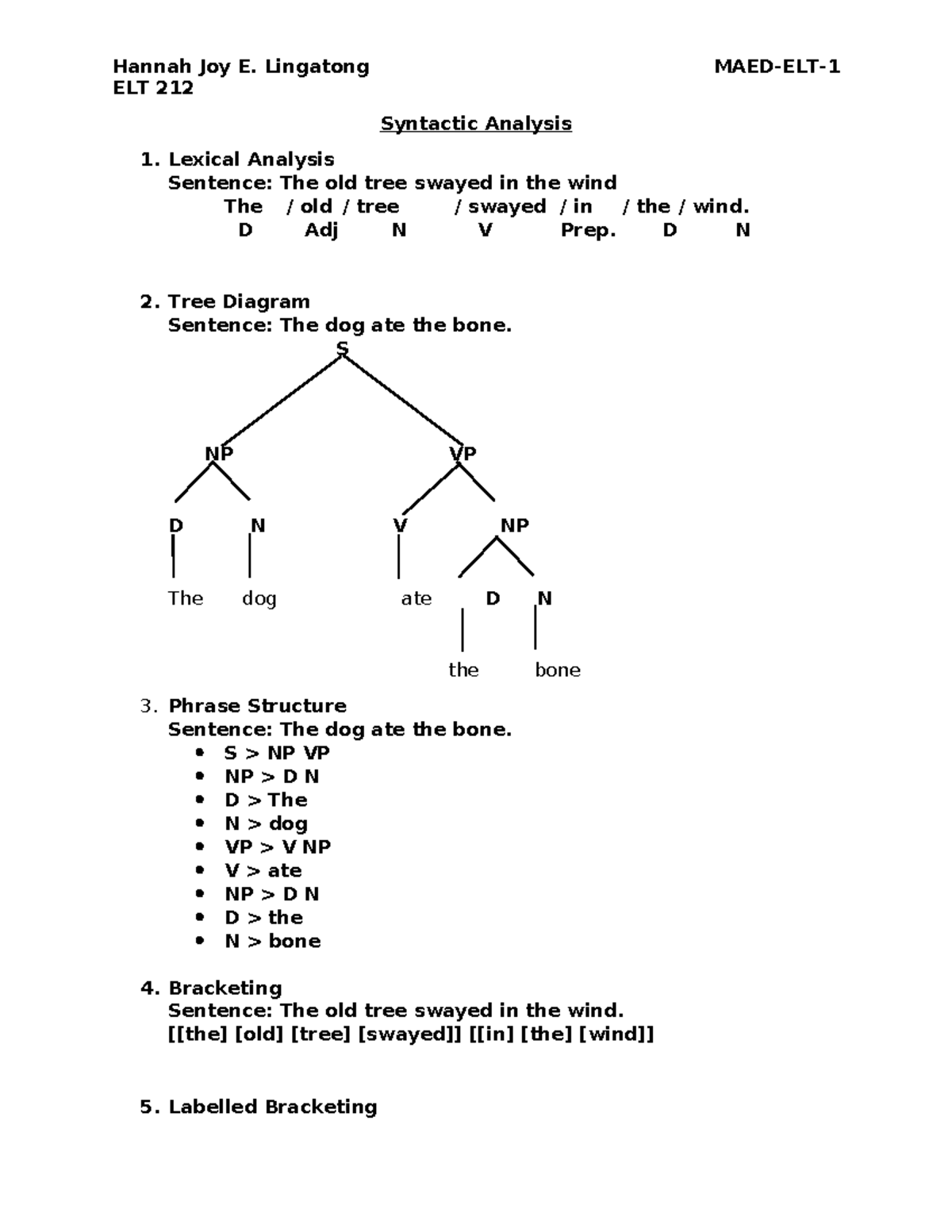 Hannah Joy E. Lingatong MAED-ELT-1
ELT 212

Syntactic Analysis

1. Lexical Analysis
Sentence: The old tree swayed in the wind
The / old / tree / swayed / in / the / wind.
D Adj N V Prep. D N

2. Tree Diagram
Sentence: The dog ate the bone.
S
NP VP
D N V NP
The dog ate D N
the bone

3. Phrase Structure
Sentence: The dog ate the bone.
• S > NP VP
• NP > D N
• D > The
• N > dog
• VP > V NP
• V > ate
• NP > D N
• D > the
• N > bone

4. Bracketing
Sentence: The old tree swayed in the wind.
[[the] [old] [tree] [swayed]] [[in] [the] [wind]]

5. Labelled Bracketing